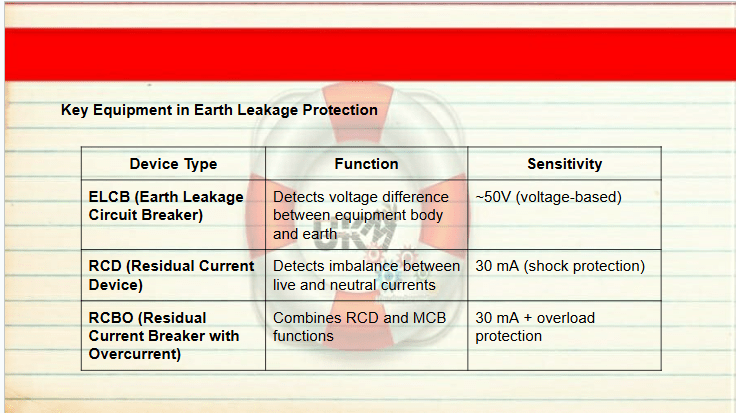 Key Equipment in Earth Leakage Protection

| Device Type | Function | Sensitivity |
|---|---|---|
| ELCB (Earth Leakage Circuit Breaker) | Detects voltage difference between equipment body and earth | ~50V (voltage-based) |
| RCD (Residual Current Device) | Detects imbalance between live and neutral currents | 30 mA (shock protection) |
| RCBO (Residual Current Breaker with Overcurrent) | Combines RCD and MCB functions | 30 mA + overload protection |

UKM